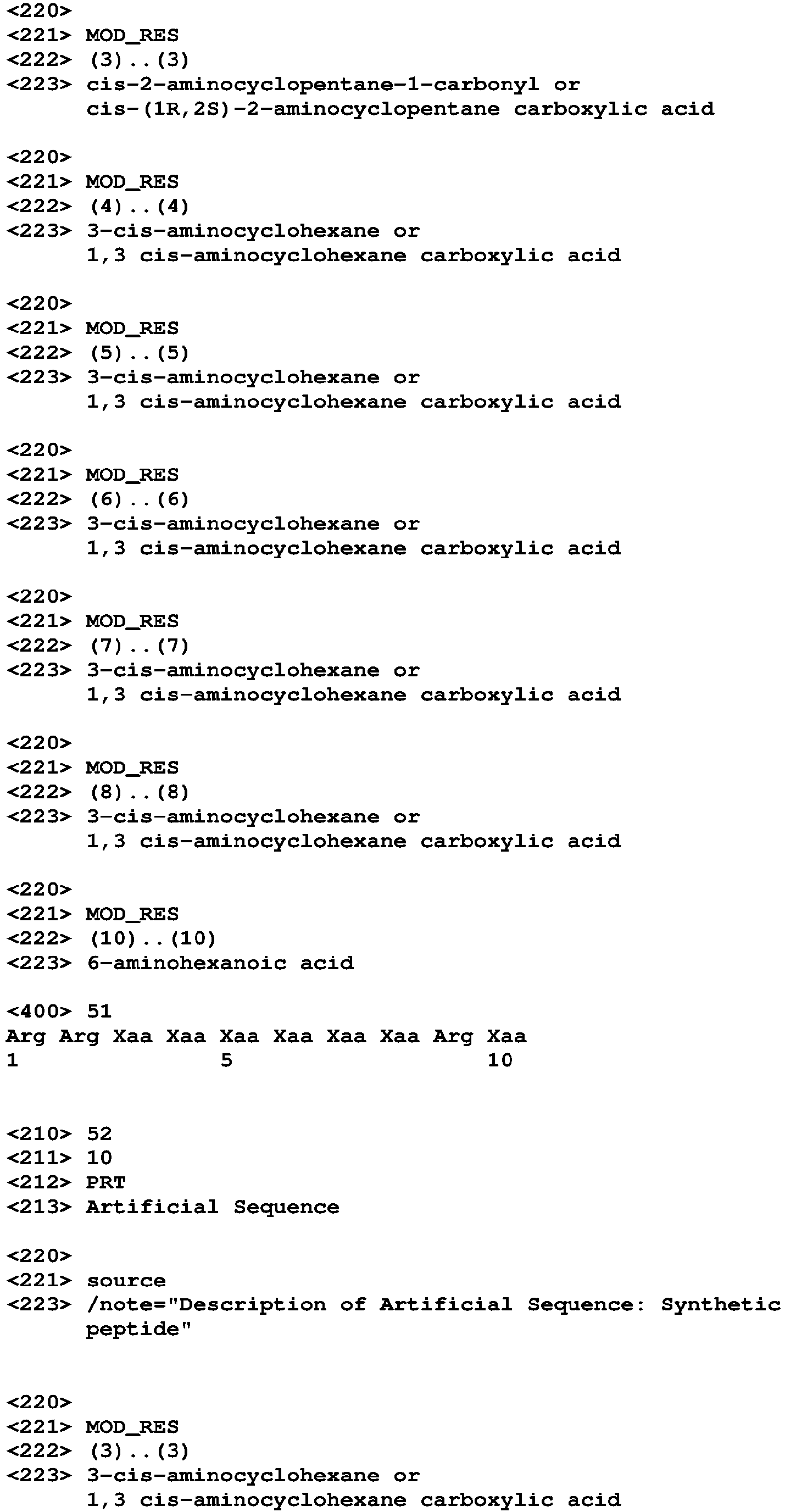 <220>
<221> MOD_RES
<222> (3)..(3)
<223> cis-2-aminocyclopentane-1-carbonyl or cis-(1R,2S)-2-aminocyclopentane carboxylic acid

<220>
<221> MOD_RES
<222> (4)..(4)
<223> 3-cis-aminocyclohexane or 1,3 cis-aminocyclohexane carboxylic acid

<220>
<221> MOD_RES
<222> (5)..(5)
<223> 3-cis-aminocyclohexane or 1,3 cis-aminocyclohexane carboxylic acid

<220>
<221> MOD_RES
<222> (6)..(6)
<223> 3-cis-aminocyclohexane or 1,3 cis-aminocyclohexane carboxylic acid

<220>
<221> MOD_RES
<222> (7)..(7)
<223> 3-cis-aminocyclohexane or 1,3 cis-aminocyclohexane carboxylic acid

<220>
<221> MOD_RES
<222> (8)..(8)
<223> 3-cis-aminocyclohexane or 1,3 cis-aminocyclohexane carboxylic acid

<220>
<221> MOD_RES
<222> (10)..(10)
<223> 6-aminohexanoic acid

<400> 51
Arg Arg Xaa Xaa Xaa Xaa Xaa Xaa Arg Xaa
1 5 10

<210> 52
<211> 10
<212> PRT
<213> Artificial Sequence

<220>
<221> source
<223> /note="Description of Artificial Sequence: Synthetic peptide"

<220>
<221> MOD_RES
<222> (3)..(3)
<223> 3-cis-aminocyclohexane or 1,3 cis-aminocyclohexane carboxylic acid